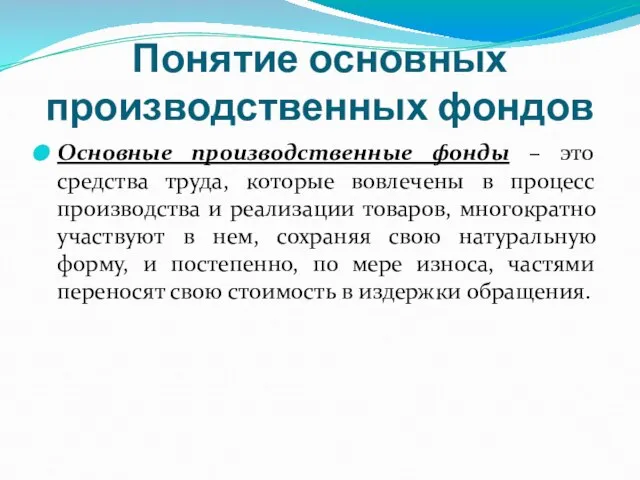 Понятие основных производственных фондов

Основные производственные фонды – это средства труда, которые вовлечены в процесс производства и реализации товаров, многократно участвуют в нем, сохраняя свою натуральную форму, и постепенно, по мере износа, частями переносят свою стоимость в издержки обращения.